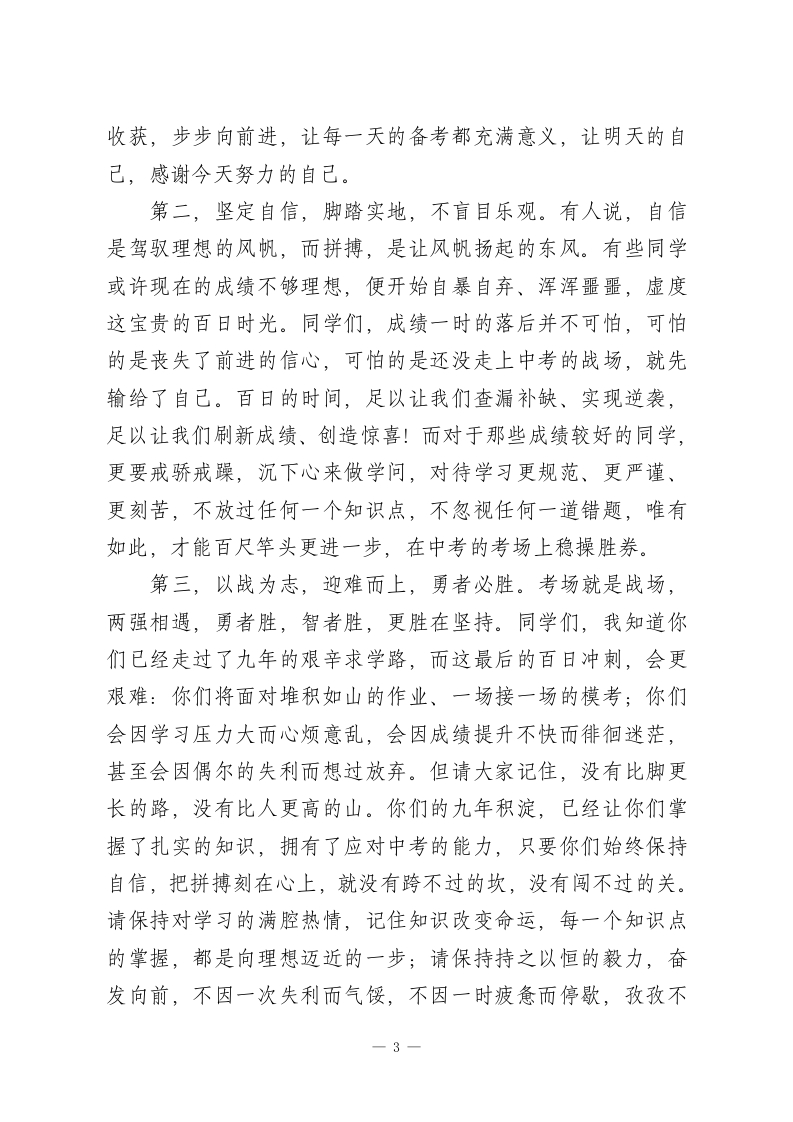 收获，步步向前进，让每一天的备考都充满意义，让明天的自己，感谢今天努力的自己。

第二，坚定自信，脚踏实地，不盲目乐观。有人说，自信是驾驭理想的风帆，而拼搏，是让风帆扬起的东风。有些同学或许现在的成绩不够理想，便开始自暴自弃、浑浑噩噩，虚度这宝贵的百日时光。同学们，成绩一时的落后并不可怕，可怕的是丧失了前进的信心，可怕的是还没走上中考的战场，就先输给了自己。百日的时间，足以让我们查漏补缺、实现逆袭，足以让我们刷新成绩、创造惊喜！而对于那些成绩较好的同学，更要戒骄戒躁，沉下心来做学问，对待学习更规范、更严谨、更刻苦，不放过任何一个知识点，不忽视任何一道错题，唯有如此，才能百尺竿头更进一步，在中考的考场上稳操胜券。

第三，以战为志，迎难而上，勇者必胜。考场就是战场，两强相遇，勇者胜，智者胜，更胜在坚持。同学们，我知道你们已经走过了九年的艰辛求学路，而这最后的百日冲刺，会更艰难：你们将面对堆积如山的作业、一场接一场的模考；你们会因学习压力大而心烦意乱，会因成绩提升不快而徘徊迷茫，甚至会因偶尔的失利而想过放弃。但请大家记住，没有比脚更长的路，没有比人更高的山。你们的九年积淀，已经让你们掌握了扎实的知识，拥有了应对中考的能力，只要你们始终保持自信，把拼搏刻在心上，就没有跨不过的坎，没有闯不过的关。请保持对学习的满腔热情，记住知识改变命运，每一个知识点的掌握，都是向理想迈近的一步；请保持持之以恒的毅力，奋发向前，不因一次失利而气馁，不因一时疲惫而停歇，孜孜不

— 3 —